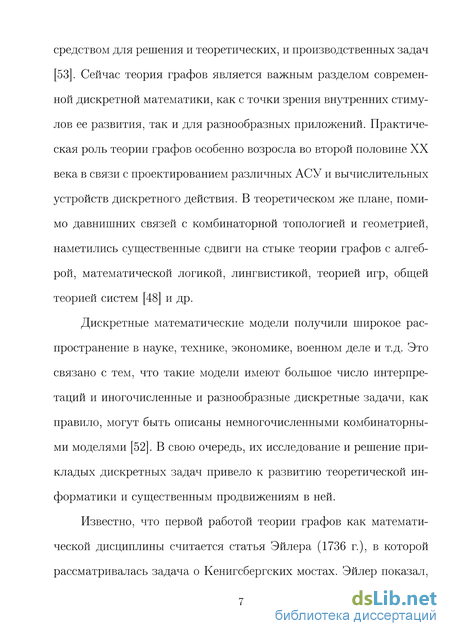 средством для решения и теоретических, и производственных задач [53]. Сейчас теория графов является важным разделом современной дискретной математики, как с точки зрения внутренних стимулов ее развития, так и для разнообразных приложений. Практическая роль теории графов особенно возросла во второй половине XX века в связи с проектированием различных АСУ и вычислительных устройств дискретного действия. В теоретическом же плане, помимо давнишних связей с комбинаторной топологией и геометрией, наметились существенные сдвиги на стыке теории графов с алгеброй, математической логикой, лингвистикой, теорией игр, общей теорией систем [48] и др.

Дискретные математические модели получили широкое распространение в науке, технике, экономике, военном деле и т.д. Это связано с тем, что такие модели имеют большое число интерпретаций и иногочисленные и разнообразные дискретные задачи, как правило, могут быть описаны немногочисленными комбинаторными моделями [52]. В свою очередь, их исследование и решение прикладых дискретных задач привело к развитию теоретической информатики и существенным продвижениям в ней.

Известно, что первой работой теории графов как математической дисциплины считается статья Эйлера (1736 г.), в которой рассматривалась задача о Кенигсбергских мостах. Эйлер показал,

7

dsLib.net
библиотека диссертаций